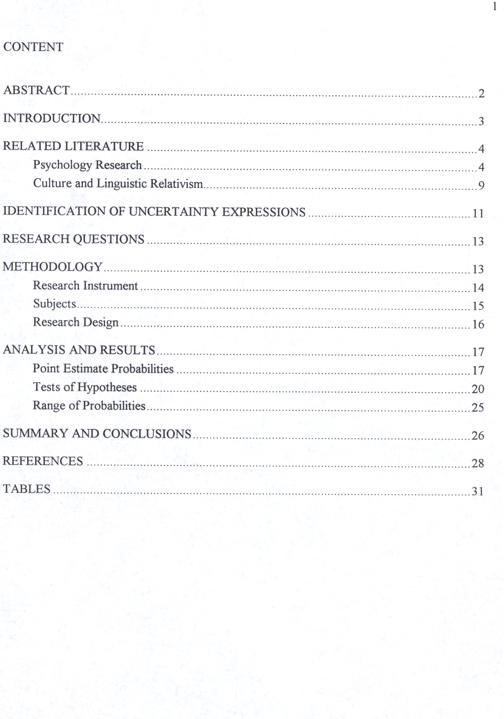 1

CONTENT

ABSTRACT 2

INTRODUCTION 3

RELATED LITERATURE 4
Psychology Research 4
Culture and Linguistic Relativism 9

IDENTIFICATION OF UNCERTAINTY EXPRESSIONS 11

RESEARCH QUESTIONS 13

METHODOLOGY 13
Research Instrument 14
Subjects 15
Research Design 16

ANALYSIS AND RESULTS 17
Point Estimate Probabilities 17
Tests of Hypotheses 20
Range of Probabilities 25

SUMMARY AND CONCLUSIONS 26

REFERENCES 28

TABLES 31